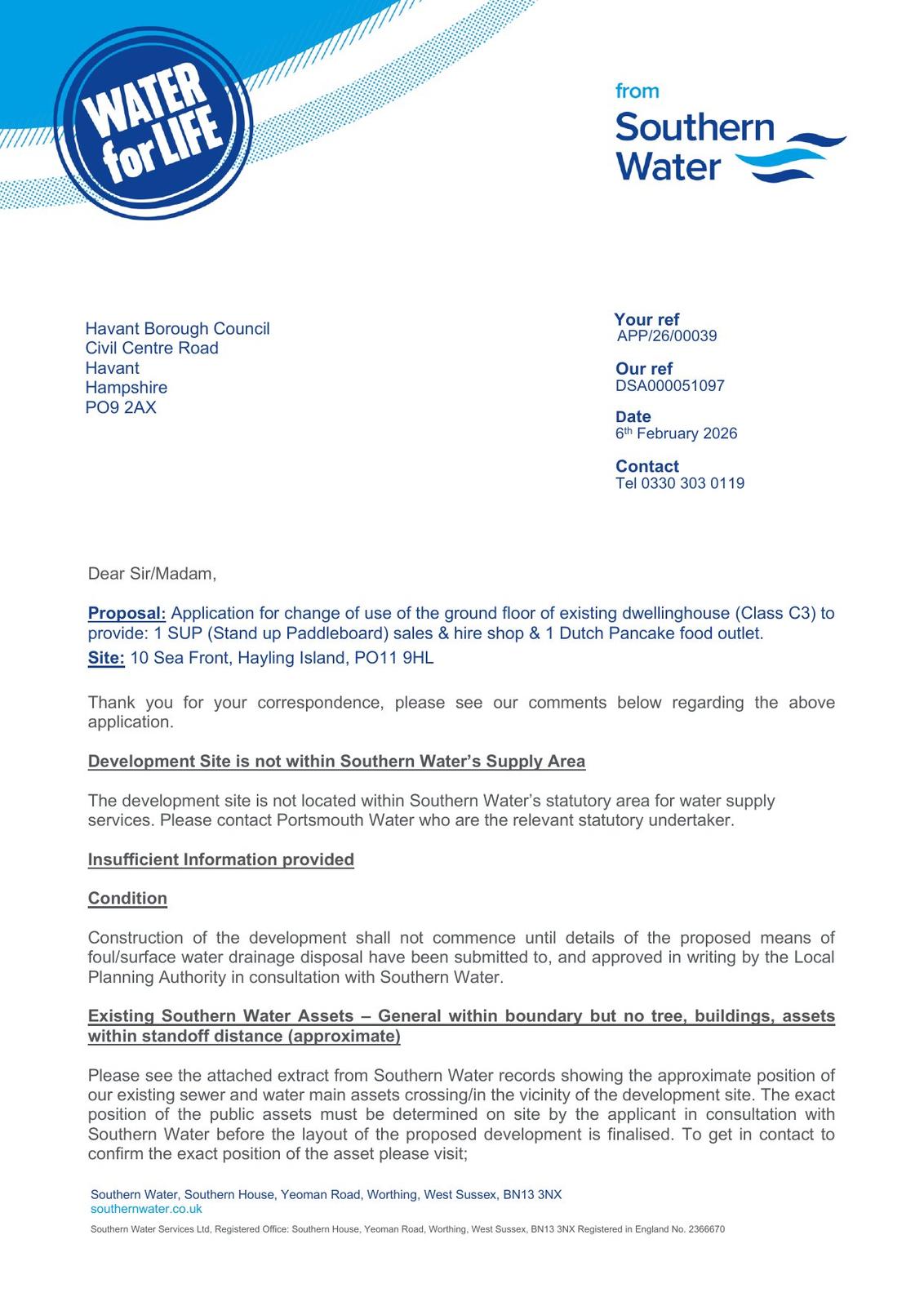 WATER for LIFE

from Southern Water

Havant Borough Council
Civil Centre Road
Havant
Hampshire
PO9 2AX

Your ref
APP/26/00039

Our ref
DSA000051097

Date
6th February 2026

Contact
Tel 0330 303 0119

Dear Sir/Madam,

Proposal: Application for change of use of the ground floor of existing dwellinghouse (Class C3) to provide: 1 SUP (Stand up Paddleboard) sales & hire shop & 1 Dutch Pancake food outlet.
Site: 10 Sea Front, Hayling Island, PO11 9HL

Thank you for your correspondence, please see our comments below regarding the above application.

Development Site is not within Southern Water's Supply Area

The development site is not located within Southern Water's statutory area for water supply services. Please contact Portsmouth Water who are the relevant statutory undertaker.

Insufficient Information provided

Condition

Construction of the development shall not commence until details of the proposed means of foul/surface water drainage disposal have been submitted to, and approved in writing by the Local Planning Authority in consultation with Southern Water.

Existing Southern Water Assets – General within boundary but no tree, buildings, assets within standoff distance (approximate)

Please see the attached extract from Southern Water records showing the approximate position of our existing sewer and water main assets crossing/in the vicinity of the development site. The exact position of the public assets must be determined on site by the applicant in consultation with Southern Water before the layout of the proposed development is finalised. To get in contact to confirm the exact position of the asset please visit;

Southern Water, Southern House, Yeoman Road, Worthing, West Sussex, BN13 3NX
southernwater.co.uk

Southern Water Services Ltd, Registered Office: Southern House, Yeoman Road, Worthing, West Sussex, BN13 3NX Registered in England No. 2366670